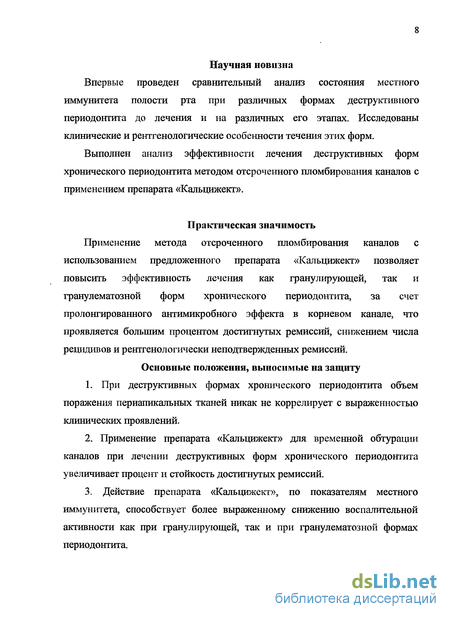 8

Научная новизна

Впервые проведен сравнительный анализ состояния местного иммунитета полости рта при различных формах деструктивного периодонтита до лечения и на различных его этапах. Исследованы клинические и рентгенологические особенности течения этих форм.

Выполнен анализ эффективности лечения деструктивных форм хронического периодонтита методом отсроченного пломбирования каналов с применением препарата «Кальцижект».

Практическая значимость

Применение метода отсроченного пломбирования каналов с использованием предложенного препарата «Кальцижект» позволяет повысить эффективность лечения как гранулирующей, так и гранулематозной форм хронического периодонтита, за счет пролонгированного антимикробного эффекта в корневом канале, что проявляется большим процентом достигнутых ремиссий, снижением числа рецидивов и рентгенологически неподтвержденных ремиссий.

Основные положения, выносимые на защиту

1. При деструктивных формах хронического периодонтита объем поражения периапикальных тканей никак не коррелирует с выраженностью клинических проявлений.

2. Применение препарата «Кальцижект» для временной обтурации каналов при лечении деструктивных форм хронического периодонтита увеличивает процент и стойкость достигнутых ремиссий.

3. Действие препарата «Кальцижект», по показателям местного иммунитета, способствует более выраженному снижению воспалительной активности как при гранулирующей, так и при гранулематозной формах периодонтита.

dsLib.net
библиотека диссертаций